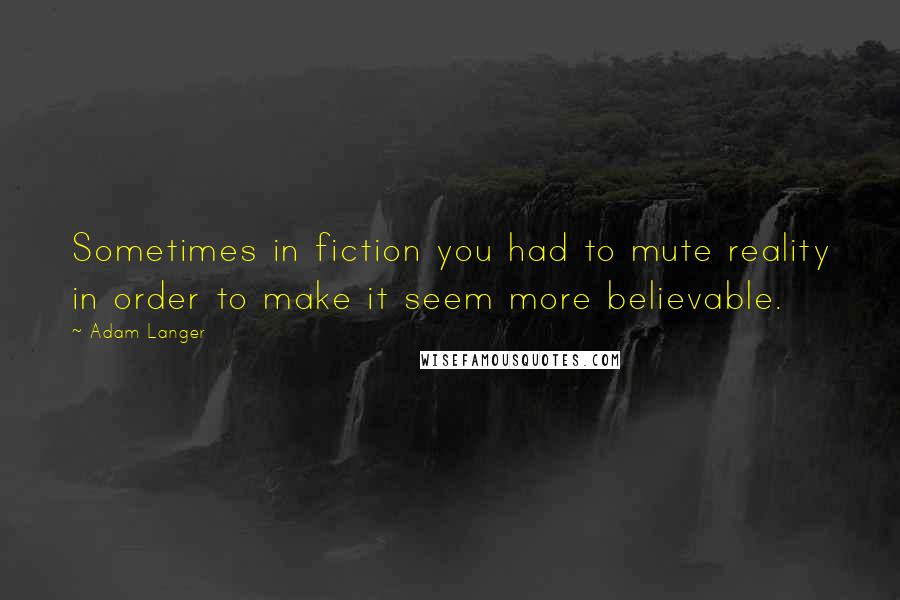 Sometimes in fiction you had to mute reality in order to make it seem more believable.

~ Adam Langer

WISEFAMOUSQUOTES.COM